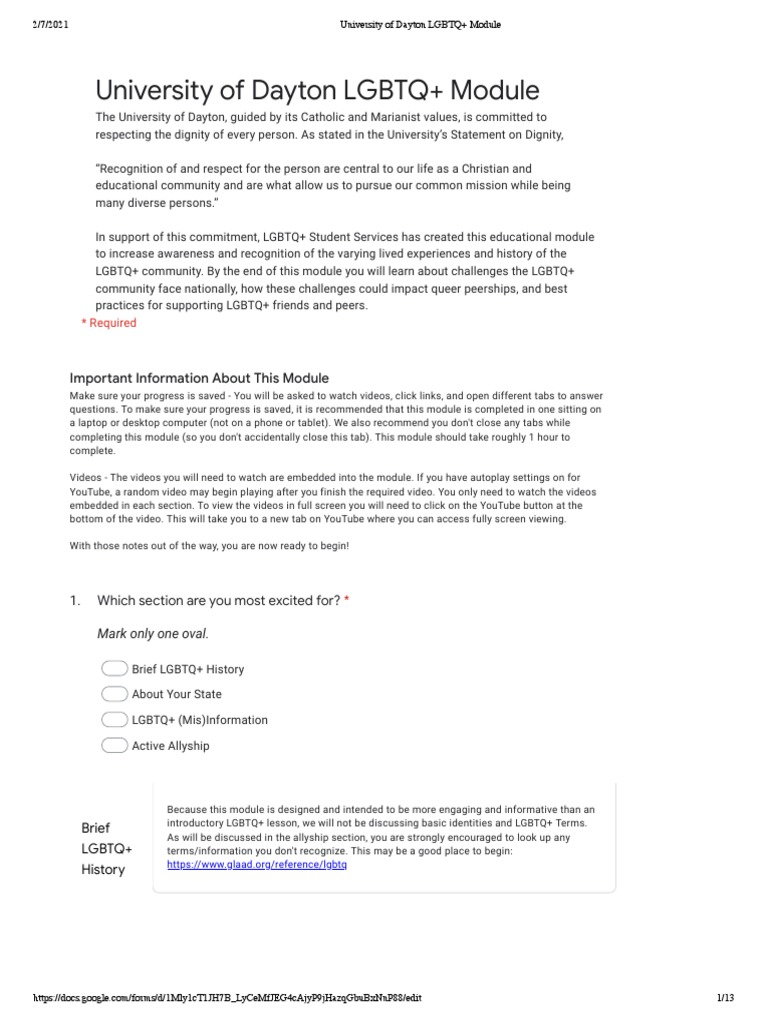 2/7/2021 University of Dayton LGBTQ+ Module

University of Dayton LGBTQ+ Module

The University of Dayton, guided by its Catholic and Marianist values, is committed to respecting the dignity of every person. As stated in the University's Statement on Dignity,

"Recognition of and respect for the person are central to our life as a Christian and educational community and are what allow us to pursue our common mission while being many diverse persons."

In support of this commitment, LGBTQ+ Student Services has created this educational module to increase awareness and recognition of the varying lived experiences and history of the LGBTQ+ community. By the end of this module you will learn about challenges the LGBTQ+ community face nationally, how these challenges could impact queer peerships, and best practices for supporting LGBTQ+ friends and peers.

* Required

Important Information About This Module

Make sure your progress is saved - You will be asked to watch videos, click links, and open different tabs to answer questions. To make sure your progress is saved, it is recommended that this module is completed in one sitting on a laptop or desktop computer (not on a phone or tablet). We also recommend you don't close any tabs while completing this module (so you don't accidentally close this tab). This module should take roughly 1 hour to complete.

Videos - The videos you will need to watch are embedded into the module. If you have autoplay settings on for YouTube, a random video may begin playing after you finish the required video. You only need to watch the videos embedded in each section. To view the videos in full screen you will need to click on the YouTube button at the bottom of the video. This will take you to a new tab on YouTube where you can access fully screen viewing.

With those notes out of the way, you are now ready to begin!

1. Which section are you most excited for? *

Mark only one oval.

Brief LGBTQ+ History
About Your State
LGBTQ+ (Mis)Information
Active Allyship

Brief LGBTQ+ History

Because this module is designed and intended to be more engaging and informative than an introductory LGBTQ+ lesson, we will not be discussing basic identities and LGBTQ+ Terms. As will be discussed in the allyship section, you are strongly encouraged to look up any terms/information you don't recognize. This may be a good place to begin: https://www.glaad.org/reference/lgbtq

https://docs.google.com/forms/d/1Mly1cT1JH7B_LyCeMfJEG4cAjyP9jHazqGbuBzNnP88/edit 1/13